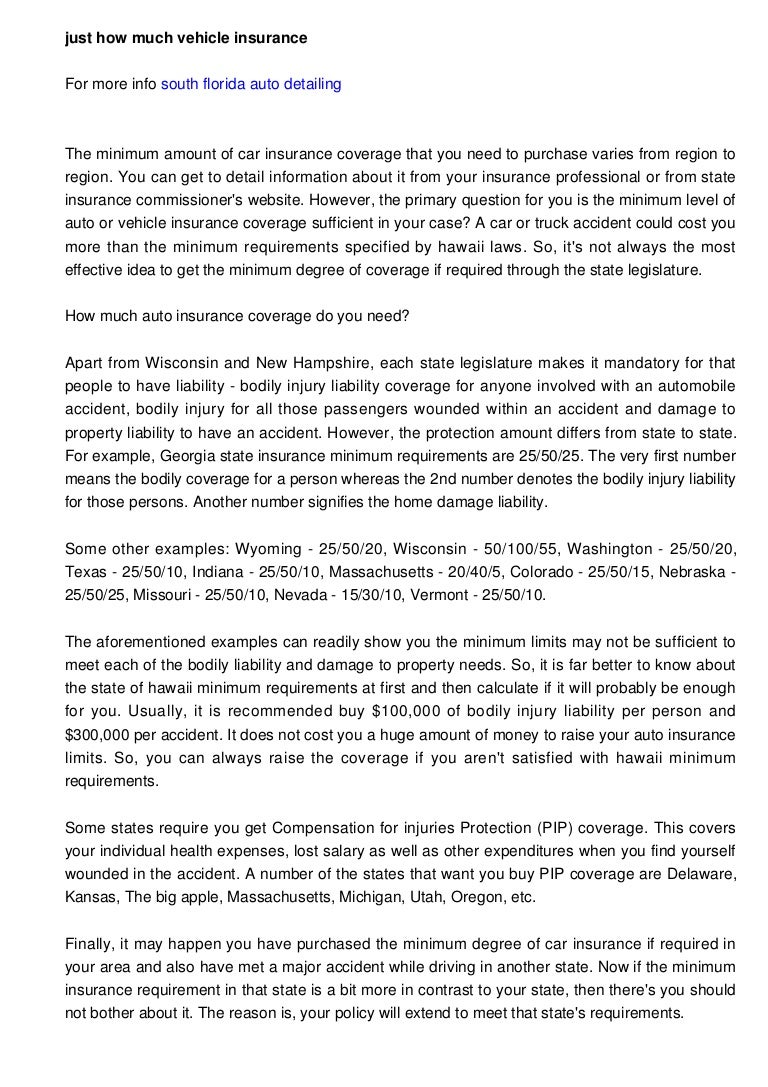 just how much vehicle insurance

For more info south florida auto detailing

The minimum amount of car insurance coverage that you need to purchase varies from region to region. You can get to detail information about it from your insurance professional or from state insurance commissioner's website. However, the primary question for you is the minimum level of auto or vehicle insurance coverage sufficient in your case? A car or truck accident could cost you more than the minimum requirements specified by hawaii laws. So, it's not always the most effective idea to get the minimum degree of coverage if required through the state legislature.

How much auto insurance coverage do you need?

Apart from Wisconsin and New Hampshire, each state legislature makes it mandatory for that people to have liability - bodily injury liability coverage for anyone involved with an automobile accident, bodily injury for all those passengers wounded within an accident and damage to property liability to have an accident. However, the protection amount differs from state to state. For example, Georgia state insurance minimum requirements are 25/50/25. The very first number means the bodily coverage for a person whereas the 2nd number denotes the bodily injury liability for those persons. Another number signifies the home damage liability.

Some other examples: Wyoming - 25/50/20, Wisconsin - 50/100/55, Washington - 25/50/20, Texas - 25/50/10, Indiana - 25/50/10, Massachusetts - 20/40/5, Colorado - 25/50/15, Nebraska - 25/50/25, Missouri - 25/50/10, Nevada - 15/30/10, Vermont - 25/50/10.

The aforementioned examples can readily show you the minimum limits may not be sufficient to meet each of the bodily liability and damage to property needs. So, it is far better to know about the state of hawaii minimum requirements at first and then calculate if it will probably be enough for you. Usually, it is recommended buy $100,000 of bodily injury liability per person and $300,000 per accident. It does not cost you a huge amount of money to raise your auto insurance limits. So, you can always raise the coverage if you aren't satisfied with hawaii minimum requirements.

Some states require you get Compensation for injuries Protection (PIP) coverage. This covers your individual health expenses, lost salary as well as other expenditures when you find yourself wounded in the accident. A number of the states that want you buy PIP coverage are Delaware, Kansas, The big apple, Massachusetts, Michigan, Utah, Oregon, etc.

Finally, it may happen you have purchased the minimum degree of car insurance if required in your area and also have met a major accident while driving in another state. Now if the minimum insurance requirement in that state is a bit more in contrast to your state, then there's you should not bother about it. The reason is, your policy will extend to meet that state's requirements.